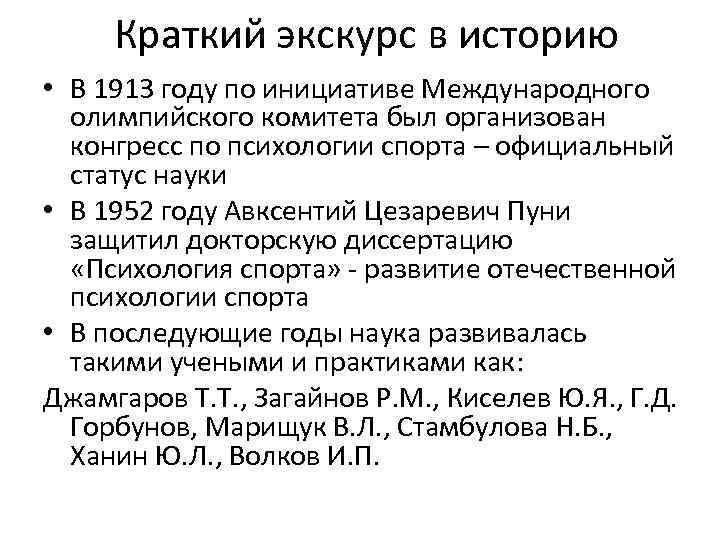 Краткий экскурс в историю

• В 1913 году по инициативе Международного олимпийского комитета был организован конгресс по психологии спорта – официальный статус науки

• В 1952 году Авксентий Цезаревич Пуни защитил докторскую диссертацию «Психология спорта» - развитие отечественной психологии спорта

• В последующие годы наука развивалась такими учеными и практиками как:

Джамгаров Т.Т., Загайнов Р.М., Киселев Ю.Я., Г.Д. Горбунов, Марищук В.Л., Стамбулова Н.Б., Ханин Ю.Л., Волков И.П.